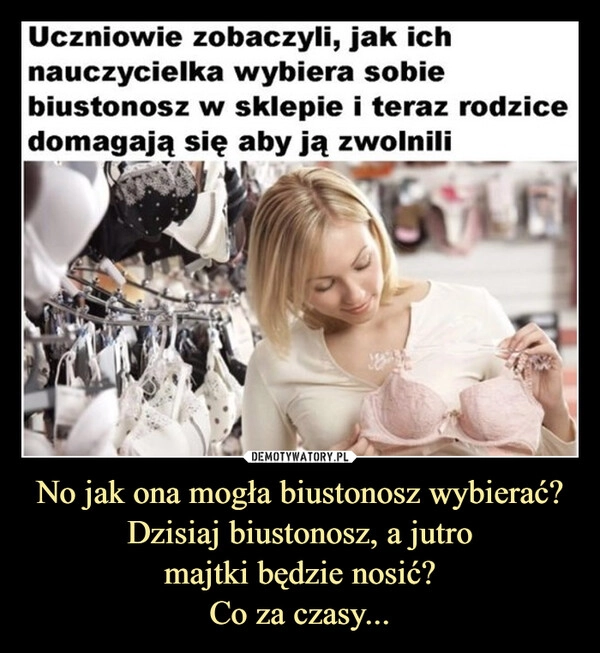 Uczniowie zobaczyli, jak ich nauczycielka wybiera sobie biustonosz w sklepie i teraz rodzice domagają się aby ją zwolnili

DEMOTYWATORY.PL

No jak ona mogła biustonosz wybierać?
Dzisiaj biustonosz, a jutro
majtki będzie nosić?
Co za czasy...